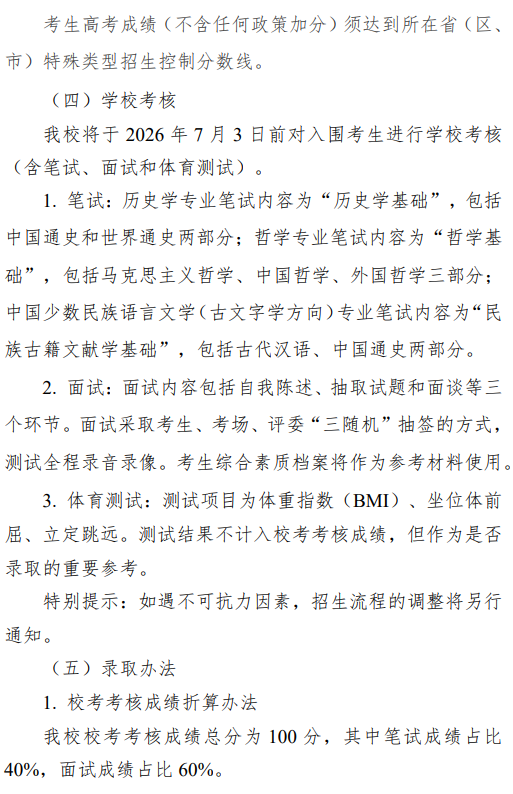 考生高考成绩（不含任何政策加分）须达到所在省（区、市）特殊类型招生控制分数线。

（四）学校考核

我校将于 2026 年 7 月 3 日前对入围考生进行学校考核（含笔试、面试和体育测试）。

1. 笔试：历史学专业笔试内容为“历史学基础”，包括中国通史和世界通史两部分；哲学专业笔试内容为“哲学基础”，包括马克思主义哲学、中国哲学、外国哲学三部分；中国少数民族语言文学（古文字学方向）专业笔试内容为“民族古籍文献学基础”，包括古代汉语、中国通史两部分。

2. 面试：面试内容包括自我陈述、抽取试题和面谈等三个环节。面试采取考生、考场、评委“三随机”抽签的方式，测试全程录音录像。考生综合素质档案将作为参考材料使用。

3. 体育测试：测试项目为体重指数（BMI）、坐位体前屈、立定跳远。测试结果不计入校考考核成绩，但作为是否录取的重要参考。

特别提示：如遇不可抗力因素，招生流程的调整将另行通知。

（五）录取办法

1. 校考考核成绩折算办法

我校校考考核成绩总分为 100 分，其中笔试成绩占比 40%，面试成绩占比 60%。